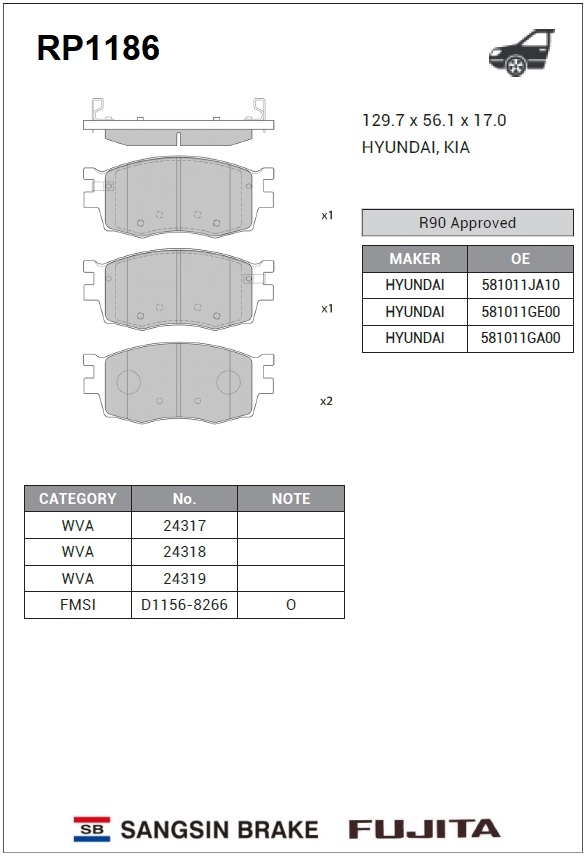 RP1186

129.7 x 56.1 x 17.0
HYUNDAI, KIA

x1

x1

x2

R90 Approved

| MAKER | OE |
|---|---|
| HYUNDAI | 581011JA10 |
| HYUNDAI | 581011GE00 |
| HYUNDAI | 581011GA00 |

| CATEGORY | No. | NOTE |
|---|---|---|
| WVA | 24317 | |
| WVA | 24318 | |
| WVA | 24319 | |
| FMSI | D1156-8266 | O |

SB SANGSIN BRAKE FUJITA